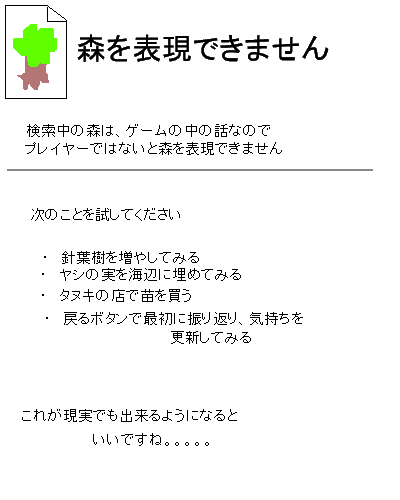 森を表現できません

検索中の森は、ゲームの中の話なので
プレイヤーではないと森を表現できません

次のことを試してください

・ 針葉樹を増やしてみる
・ ヤシの実を海辺に埋めてみる
・ タヌキの店で苗を買う
・ 戻るボタンで最初に振り返り、気持ちを更新してみる

これが現実でも出来るようになると
いいですね。。。。。